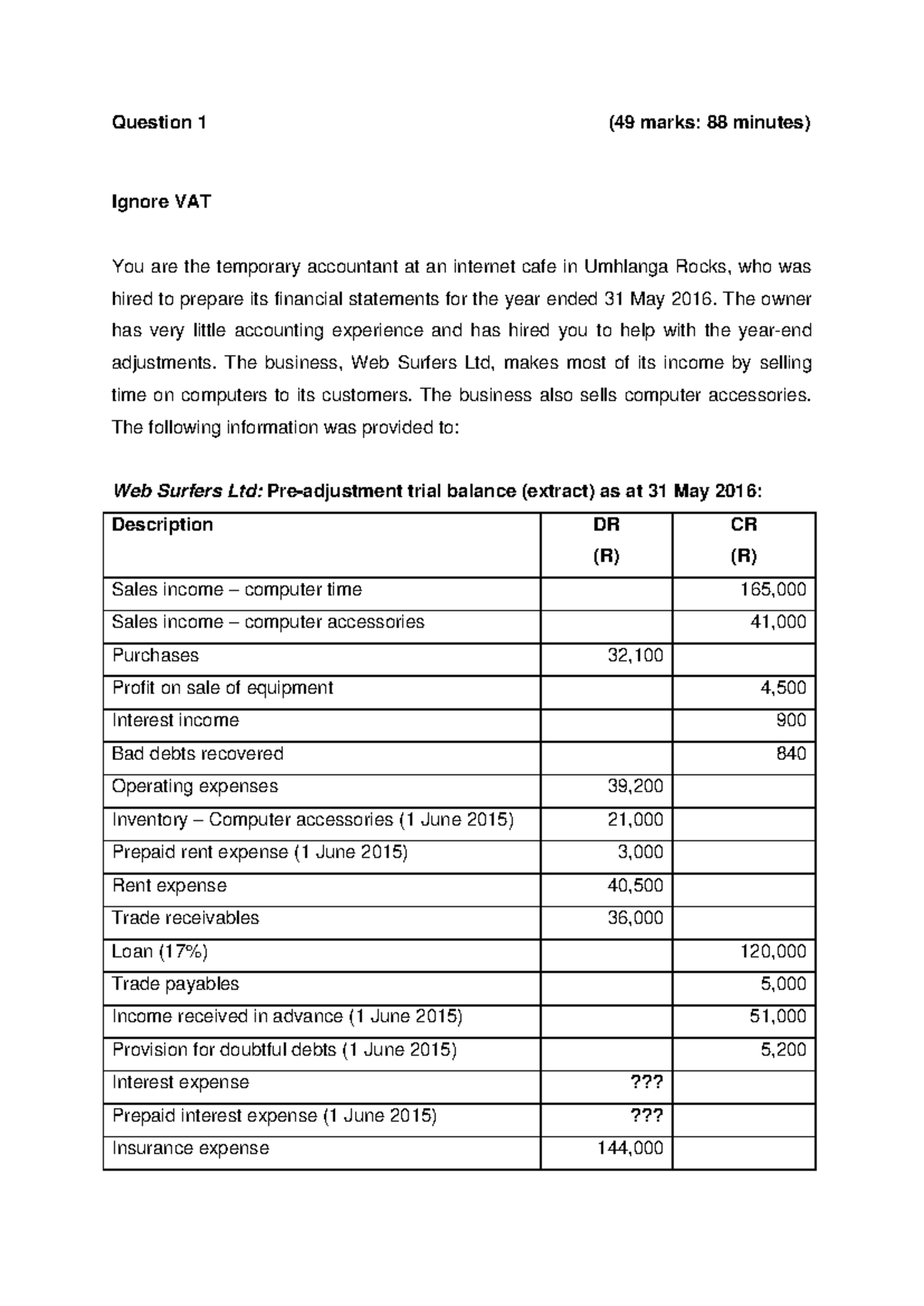 Question 1 (49 marks: 88 minutes)

Ignore VAT

You are the temporary accountant at an internet cafe in Umhlanga Rocks, who was hired to prepare its financial statements for the year ended 31 May 2016. The owner has very little accounting experience and has hired you to help with the year-end adjustments. The business, Web Surfers Ltd, makes most of its income by selling time on computers to its customers. The business also sells computer accessories. The following information was provided to:

Web Surfers Ltd: Pre-adjustment trial balance (extract) as at 31 May 2016:

| Description | DR (R) | CR (R) |
|---|---|---|
| Sales income – computer time | | 165,000 |
| Sales income – computer accessories | | 41,000 |
| Purchases | 32,100 | |
| Profit on sale of equipment | | 4,500 |
| Interest income | | 900 |
| Bad debts recovered | | 840 |
| Operating expenses | 39,200 | |
| Inventory – Computer accessories (1 June 2015) | 21,000 | |
| Prepaid rent expense (1 June 2015) | 3,000 | |
| Rent expense | 40,500 | |
| Trade receivables | 36,000 | |
| Loan (17%) | | 120,000 |
| Trade payables | | 5,000 |
| Income received in advance (1 June 2015) | | 51,000 |
| Provision for doubtful debts (1 June 2015) | | 5,200 |
| Interest expense | ??? | |
| Prepaid interest expense (1 June 2015) | ??? | |
| Insurance expense | 144,000 | |